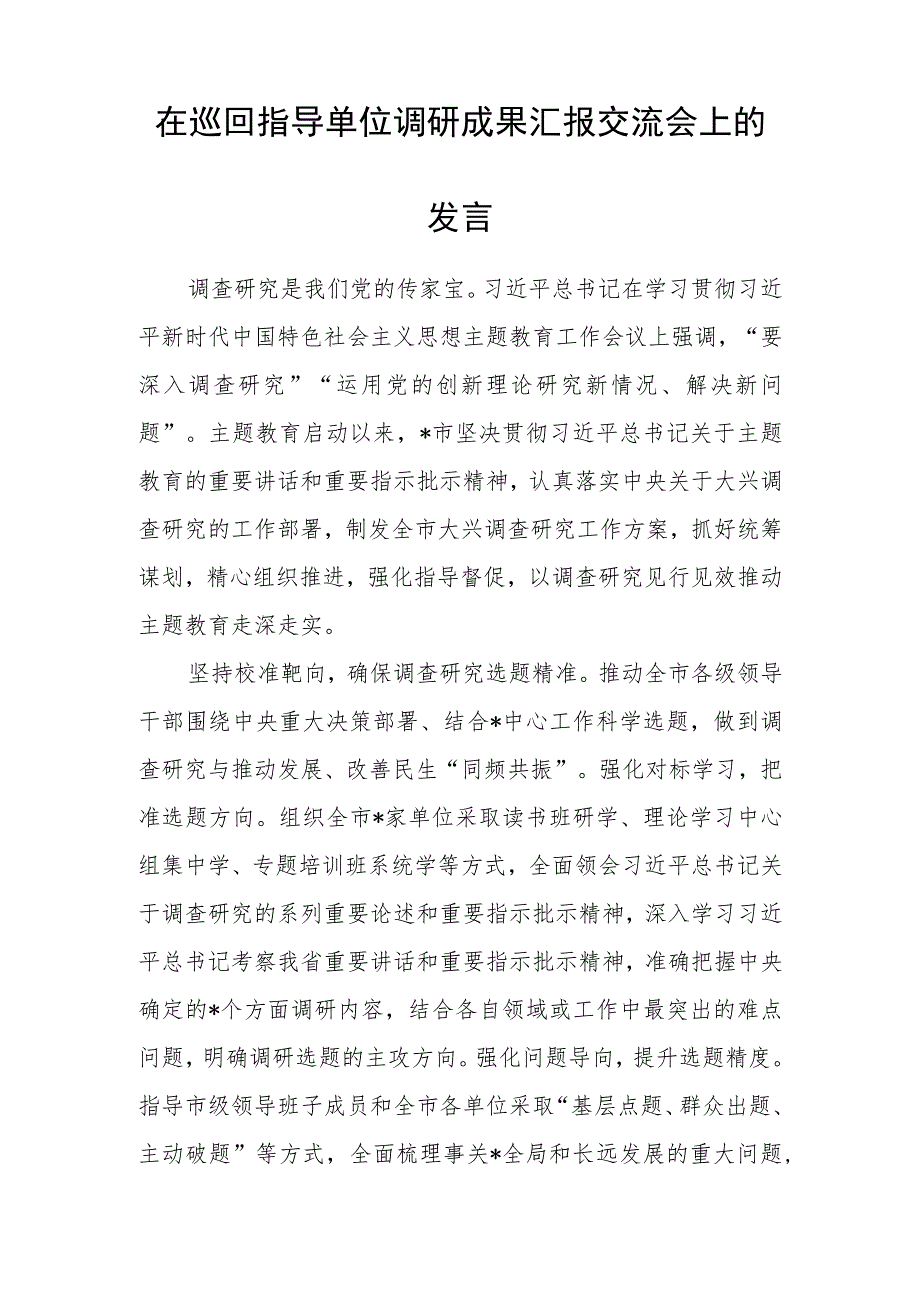 在巡回指导单位调研成果汇报交流会上的发言

调查研究是我们党的传家宝。习近平总书记在学习贯彻习近平新时代中国特色社会主义思想主题教育工作会议上强调，“要深入调查研究”“运用党的创新理论研究新情况、解决新问题”。主题教育启动以来，*市坚决贯彻习近平总书记关于主题教育的重要讲话和重要指示批示精神，认真落实中央关于大兴调查研究的工作部署，制发全市大兴调查研究工作方案，抓好统筹谋划，精心组织推进，强化指导督促，以调查研究见行见效推动主题教育走深走实。

坚持校准靶向，确保调查研究选题精准。推动全市各级领导干部围绕中央重大决策部署、结合*中心工作科学选题，做到调查研究与推动发展、改善民生“同频共振”。强化对标学习，把准选题方向。组织全市*家单位采取读书班研学、理论学习中心组集中学、专题培训班系统学等方式，全面领会习近平总书记关于调查研究的系列重要论述和重要指示批示精神，深入学习习近平总书记考察我省重要讲话和重要指示批示精神，准确把握中央确定的*个方面调研内容，结合各自领域或工作中最突出的难点问题，明确调研选题的主攻方向。强化问题导向，提升选题精度。指导市级领导班子成员和全市各单位采取“基层点题、群众出题、主动破题”等方式，全面梳理事关*全局和长远发展的重大问题，